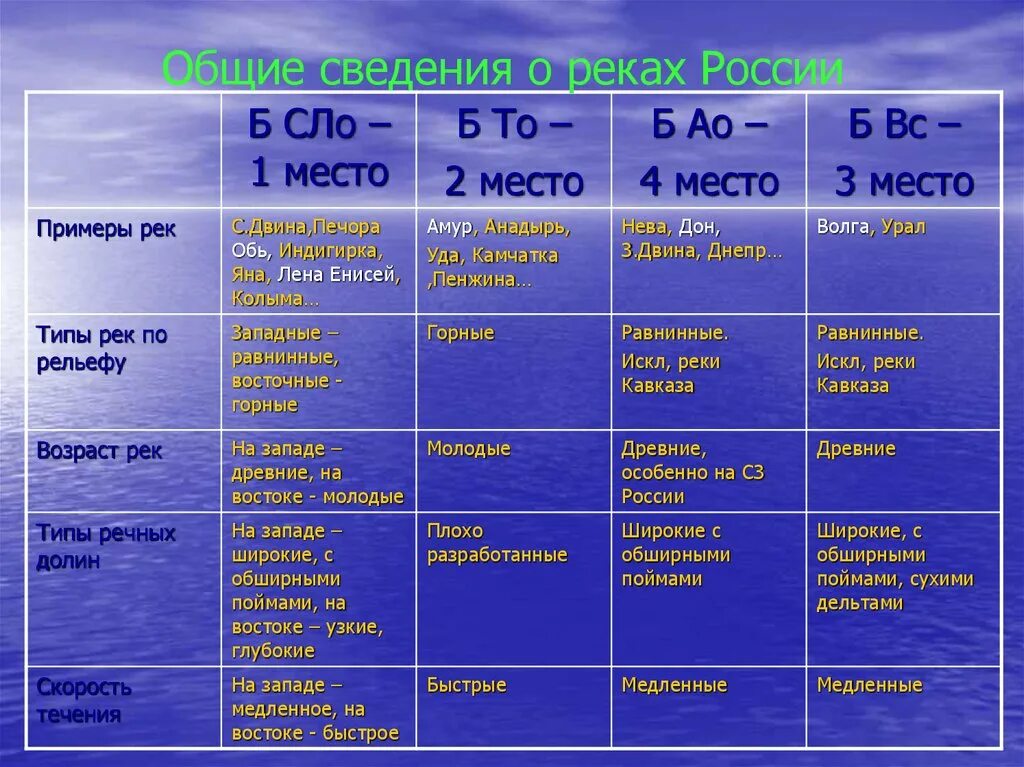 Общие сведения о реках России

| | Б СЛо – 1 место | Б То – 2 место | Б Ао – 4 место | Б Вс – 3 место |
|---|---|---|---|---|
| Примеры рек | С.Двина,Печора Обь, Индигирка, Яна, Лена Енисей, Колыма… | Амур, Анадырь, Уда, Камчатка ,Пенжина… | Нева, Дон, З.Двина, Днепр… | Волга, Урал |
| Типы рек по рельефу | Западные – равнинные, восточные - горные | Горные | Равнинные. Искл, реки Кавказа | Равнинные. Искл, реки Кавказа |
| Возраст рек | На западе – древние, на востоке - молодые | Молодые | Древние, особенно на СЗ России | Древние |
| Типы речных долин | На западе – широкие, с обширными поймами, на востоке – узкие, глубокие | Плохо разработанные | Широкие с обширными поймами | Широкие, с обширными поймами, сухими дельтами |
| Скорость течения | На западе – медленное, на востоке - быстрое | Быстрые | Медленные | Медленные |